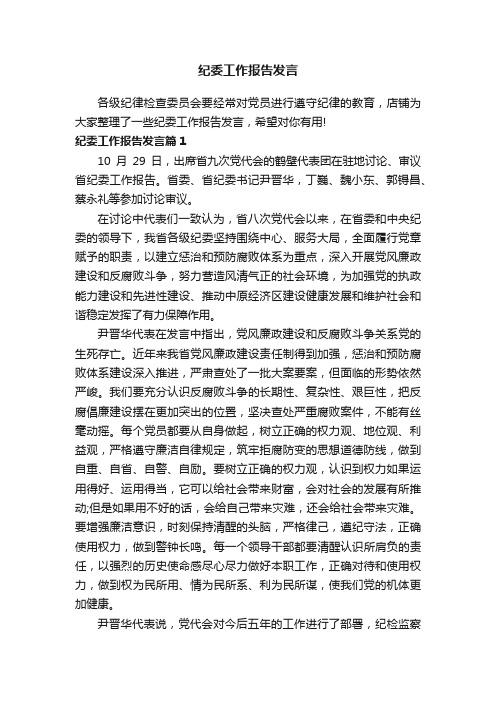 纪委工作报告发言

各级纪律检查委员会要经常对党员进行遵守纪律的教育，店铺为大家整理了一些纪委工作报告发言，希望对你有用!

纪委工作报告发言篇1

10 月 29 日，出席省九次党代会的鹤壁代表团在驻地讨论、审议省纪委工作报告。省委、省纪委书记尹晋华，丁巍、魏小东、郭锝昌、蔡永礼等参加讨论审议。

在讨论中代表们一致认为，省八次党代会以来，在省委和中央纪委的领导下，我省各级纪委坚持围绕中心、服务大局，全面履行党章赋予的职责，以建立惩治和预防腐败体系为重点，深入开展党风廉政建设和反腐败斗争，努力营造风清气正的社会环境，为加强党的执政能力建设和先进性建设、推动中原经济区建设健康发展和维护社会和谐稳定发挥了有力保障作用。

尹晋华代表在发言中指出，党风廉政建设和反腐败斗争关系党的生死存亡。近年来我省党风廉政建设责任制得到加强，惩治和预防腐败体系建设深入推进，严肃查处了一批大案要案，但面临的形势依然严峻。我们要充分认识反腐败斗争的长期性、复杂性、艰巨性，把反腐倡廉建设摆在更加突出的位置，坚决查处严重腐败案件，不能有丝毫动摇。每个党员都要从自身做起，树立正确的权力观、地位观、利益观，严格遵守廉洁自律规定，筑牢拒腐防变的思想道德防线，做到自重、自省、自警、自励。要树立正确的权力观，认识到权力如果运用得好、运用得当，它可以给社会带来财富，会对社会的发展有所推动;但是如果用不好的话，会给自己带来灾难，还会给社会带来灾难。要增强廉洁意识，时刻保持清醒的头脑，严格律己，遵纪守法，正确使用权力，做到警钟长鸣。每一个领导干部都要清醒认识所肩负的责任，以强烈的历史使命感尽心尽力做好本职工作，正确对待和使用权力，做到权为民所用、情为民所系、利为民所谋，使我们党的机体更加健康。

尹晋华代表说，党代会对今后五年的工作进行了部署，纪检监察